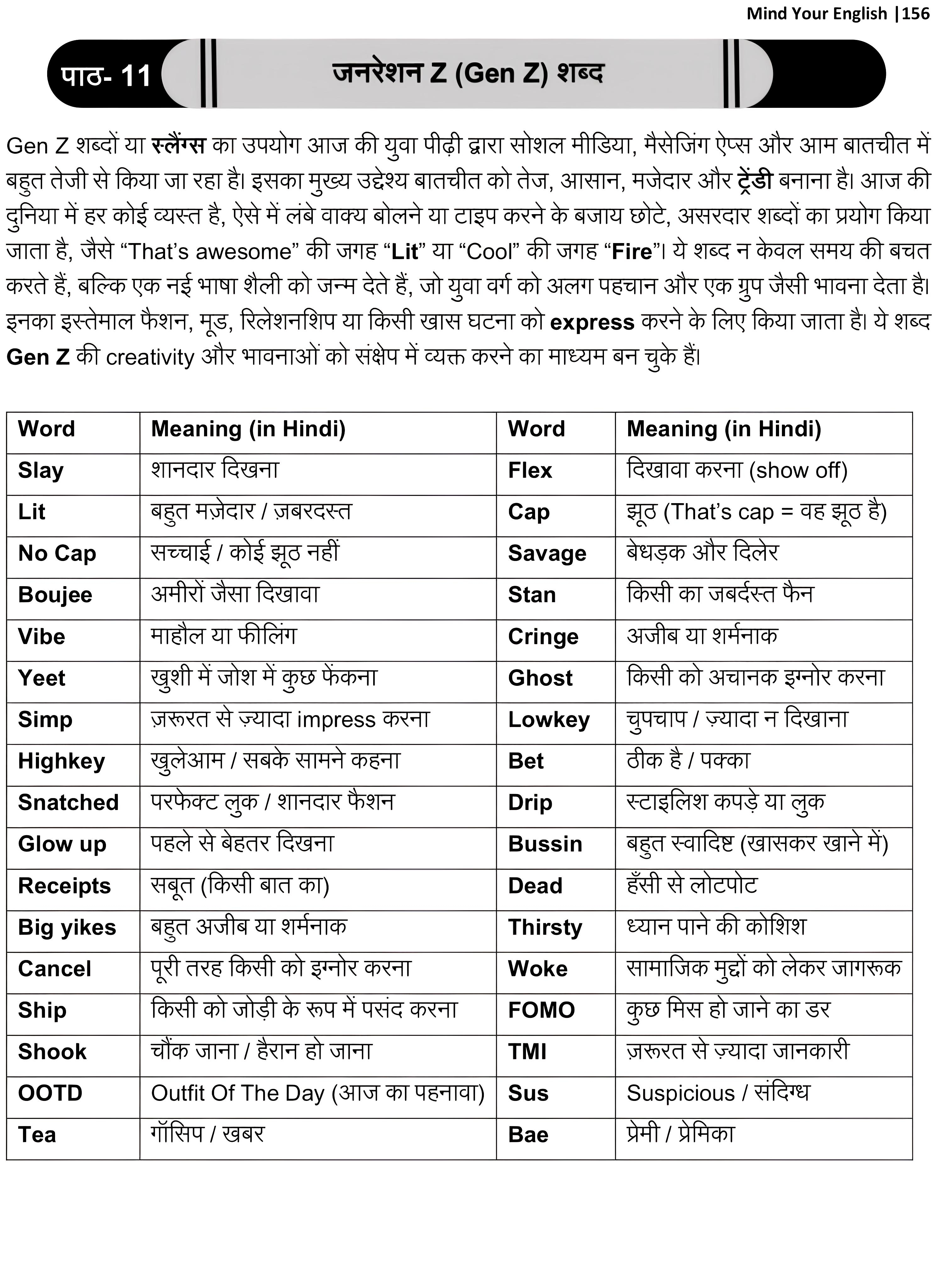 Mind Your English |156

पाठ- 11

जनरेशन Z (Gen Z) शब्द

Gen Z शब्दों या स्लैंग्स का उपयोग आज की युवा पीढ़ी द्वारा सोशल मीडिया, मैसेजिंग ऐप्स और आम बातचीत में बहुत तेजी से किया जा रहा है। इसका मुख्य उद्देश्य बातचीत को तेज, आसान, मजेदार और ट्रेंडी बनाना है। आज की दुनिया में हर कोई व्यस्त है, ऐसे में लंबे वाक्य बोलने या टाइप करने के बजाय छोटे, असरदार शब्दों का प्रयोग किया जाता है, जैसे “That’s awesome” की जगह “Lit” या “Cool” की जगह “Fire”। ये शब्द न केवल समय की बचत करते हैं, बल्कि एक नई भाषा शैली को जन्म देते हैं, जो युवा वर्ग को अलग पहचान और एक ग्रुप जैसी भावना देता है। इनका इस्तेमाल फैशन, मूड, रिलेशनशिप या किसी खास घटना को express करने के लिए किया जाता है। ये शब्द Gen Z की creativity और भावनाओं को संक्षेप में व्यक्त करने का माध्यम बन चुके हैं।

| Word | Meaning (in Hindi) | Word | Meaning (in Hindi) |
|---|---|---|---|
| Slay | शानदार दिखना | Flex | दिखावा करना (show off) |
| Lit | बहुत मज़ेदार / ज़बरदस्त | Cap | झूठ (That’s cap = वह झूठ है) |
| No Cap | सच्चाई / कोई झूठ नहीं | Savage | बेधड़क और दिलेर |
| Boujee | अमीरों जैसा दिखावा | Stan | किसी का जबर्दस्त फैन |
| Vibe | माहौल या फीलिंग | Cringe | अजीब या शर्मनाक |
| Yeet | खुशी में जोश में कुछ फेंकना | Ghost | किसी को अचानक इग्नोर करना |
| Simp | ज़रूरत से ज़्यादा impress करना | Lowkey | चुपचाप / ज़्यादा न दिखाना |
| Highkey | खुलेआम / सबके सामने कहना | Bet | ठीक है / पक्का |
| Snatched | परफेक्ट लुक / शानदार फैशन | Drip | स्टाइलिश कपड़े या लुक |
| Glow up | पहले से बेहतर दिखना | Bussin | बहुत स्वादिष्ट (खासकर खाने में) |
| Receipts | सबूत (किसी बात का) | Dead | हँसी से लोटपोट |
| Big yikes | बहुत अजीब या शर्मनाक | Thirsty | ध्यान पाने की कोशिश |
| Cancel | पूरी तरह किसी को इग्नोर करना | Woke | सामाजिक मुद्दों को लेकर जागरूक |
| Ship | किसी को जोड़ी के रूप में पसंद करना | FOMO | कुछ मिस हो जाने का डर |
| Shook | चौंक जाना / हैरान हो जाना | TMI | ज़रूरत से ज़्यादा जानकारी |
| OOTD | Outfit Of The Day (आज का पहनावा) | Sus | Suspicious / संदिग्ध |
| Tea | गॉसिप / खबर | Bae | प्रेमी / प्रेमिका |